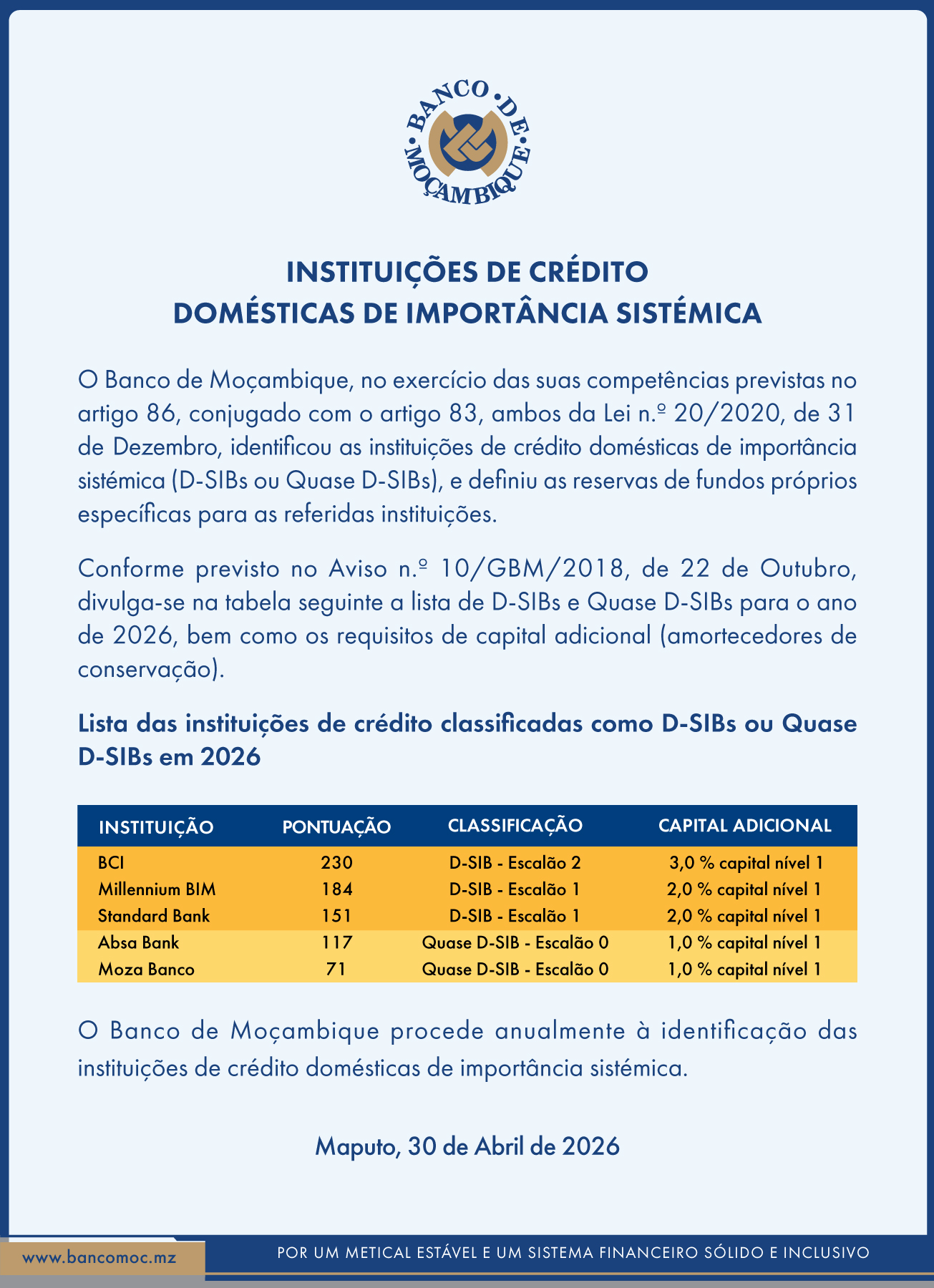 BANCO DE MOÇAMBIQUE

INSTITUIÇÕES DE CRÉDITO DOMÉSTICAS DE IMPORTÂNCIA SISTÉMICA

O Banco de Moçambique, no exercício das suas competências previstas no artigo 86, conjugado com o artigo 83, ambos da Lei n.º 20/2020, de 31 de Dezembro, identificou as instituições de crédito domésticas de importância sistémica (D-SIBs ou Quase D-SIBs), e definiu as reservas de fundos próprios específicas para as referidas instituições.

Conforme previsto no Aviso n.º 10/GBM/2018, de 22 de Outubro, divulga-se na tabela seguinte a lista de D-SIBs e Quase D-SIBs para o ano de 2026, bem como os requisitos de capital adicional (amortecedores de conservação).

Lista das instituições de crédito classificadas como D-SIBs ou Quase D-SIBs em 2026

| INSTITUIÇÃO | PONTUAÇÃO | CLASSIFICAÇÃO | CAPITAL ADICIONAL |
|---|---|---|---|
| BCI | 230 | D-SIB - Escalão 2 | 3,0 % capital nível 1 |
| Millennium BIM | 184 | D-SIB - Escalão 1 | 2,0 % capital nível 1 |
| Standard Bank | 151 | D-SIB - Escalão 1 | 2,0 % capital nível 1 |
| Absa Bank | 117 | Quase D-SIB - Escalão 0 | 1,0 % capital nível 1 |
| Moza Banco | 71 | Quase D-SIB - Escalão 0 | 1,0 % capital nível 1 |

O Banco de Moçambique procede anualmente à identificação das instituições de crédito domésticas de importância sistémica.

Maputo, 30 de Abril de 2026

www.bancomoc.mz

POR UM METICAL ESTÁVEL E UM SISTEMA FINANCEIRO SÓLIDO E INCLUSIVO